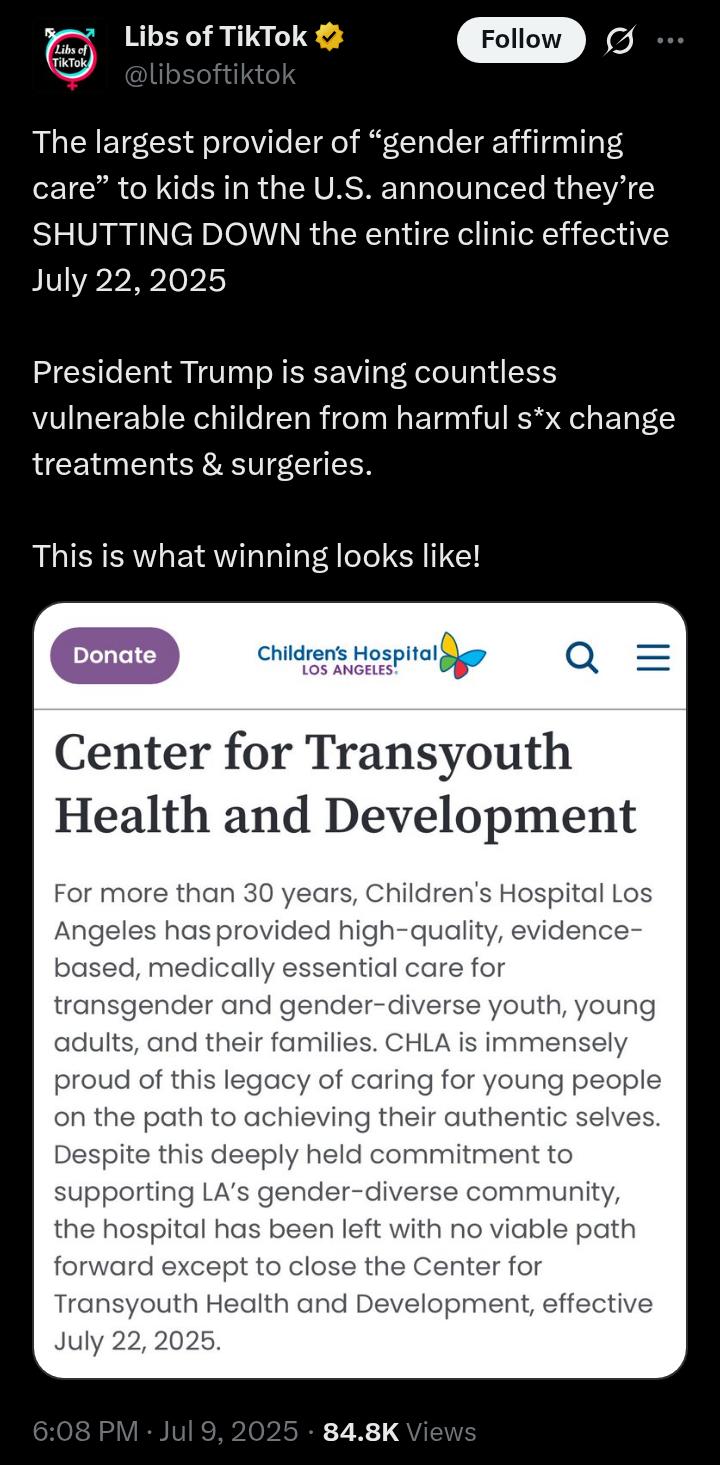 Libs of TikTok
Libs of TikTok
@libsoftiktok
Follow

The largest provider of “gender affirming care” to kids in the U.S. announced they’re SHUTTING DOWN the entire clinic effective July 22, 2025

President Trump is saving countless vulnerable children from harmful s*x change treatments & surgeries.

This is what winning looks like!

Donate
Children's Hospital LOS ANGELES

Center for Transyouth Health and Development

For more than 30 years, Children's Hospital Los Angeles has provided high-quality, evidence-based, medically essential care for transgender and gender-diverse youth, young adults, and their families. CHLA is immensely proud of this legacy of caring for young people on the path to achieving their authentic selves. Despite this deeply held commitment to supporting LA’s gender-diverse community, the hospital has been left with no viable path forward except to close the Center for Transyouth Health and Development, effective July 22, 2025.

6:08 PM · Jul 9, 2025 · 84.8K Views